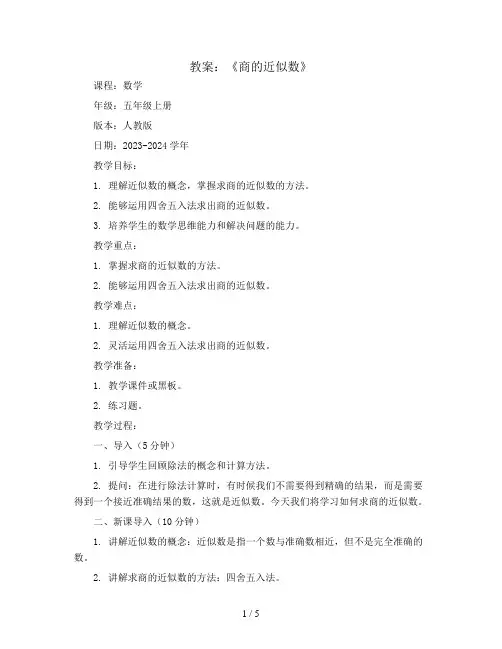 教案：《商的近似数》

课程：数学

年级：五年级上册

版本：人教版

日期：2023-2024 学年

教学目标：

1. 理解近似数的概念，掌握求商的近似数的方法。

2. 能够运用四舍五入法求出商的近似数。

3. 培养学生的数学思维能力和解决问题的能力。

教学重点：

1. 掌握求商的近似数的方法。

2. 能够运用四舍五入法求出商的近似数。

教学难点：

1. 理解近似数的概念。

2. 灵活运用四舍五入法求出商的近似数。

教学准备：

1. 教学课件或黑板。

2. 练习题。

教学过程：

一、导入（5 分钟）

1. 引导学生回顾除法的概念和计算方法。

2. 提问：在进行除法计算时，有时候我们不需要得到精确的结果，而是需要得到一个接近准确结果的数，这就是近似数。今天我们将学习如何求商的近似数。

二、新课导入（10 分钟）

1. 讲解近似数的概念：近似数是指一个数与准确数相近，但不是完全准确的数。

2. 讲解求商的近似数的方法：四舍五入法。

1 / 5